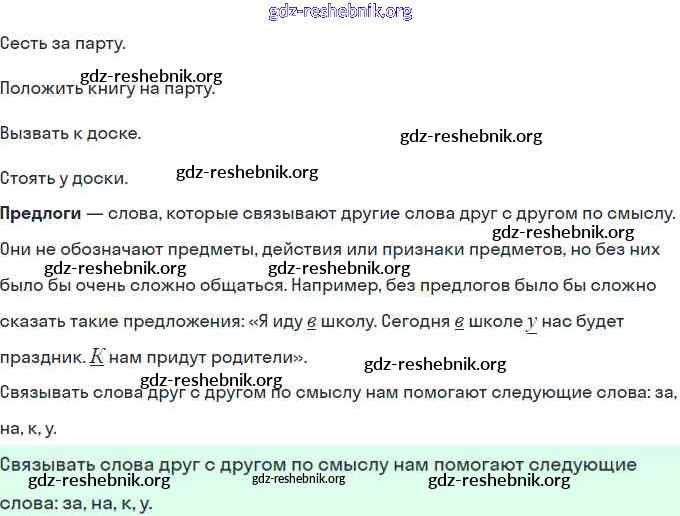 Сесть за парту.

Положить книгу на парту.

Вызвать к доске.

Стоять у доски.

Предлоги — слова, которые связывают другие слова друг с другом по смыслу. Они не обозначают предметы, действия или признаки предметов, но без них было бы очень сложно общаться. Например, без предлогов было бы сложно сказать такие предложения: «Я иду в школу. Сегодня в школе у нас будет праздник. К нам придут родители».

Связывать слова друг с другом по смыслу нам помогают следующие слова: за, на, к, у.

Связывать слова друг с другом по смыслу нам помогают следующие слова: за, на, к, у.

gdz-reshebnik.org